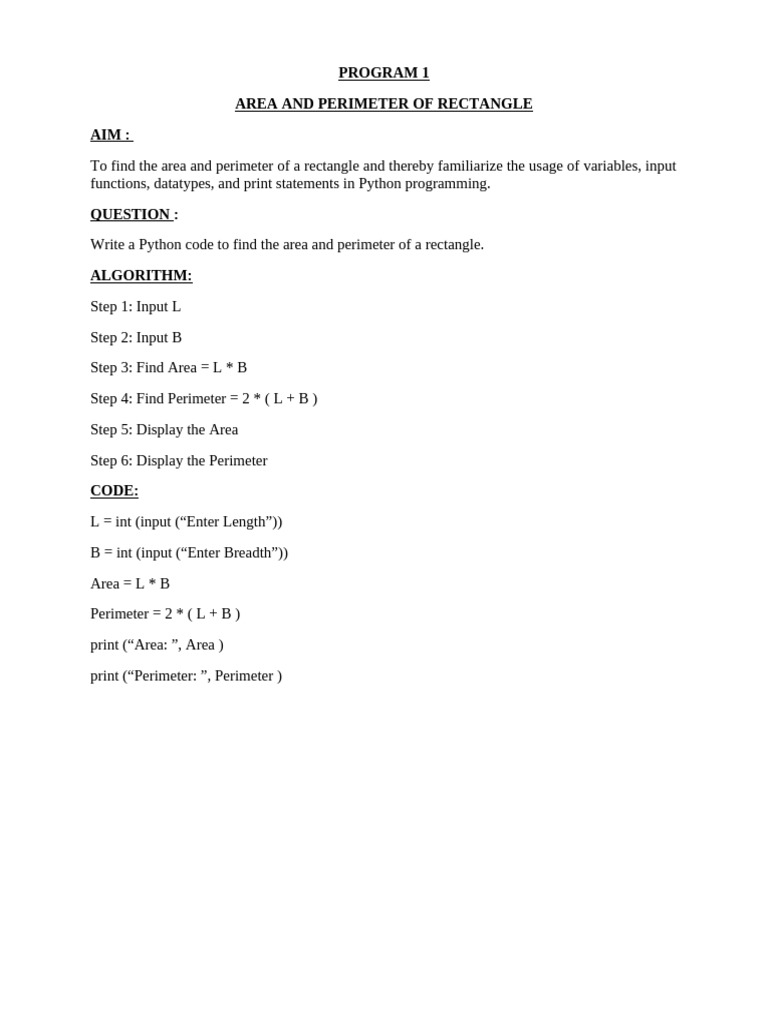 PROGRAM 1

AREA AND PERIMETER OF RECTANGLE

AIM :

To find the area and perimeter of a rectangle and thereby familiarize the usage of variables, input functions, datatypes, and print statements in Python programming.

QUESTION :

Write a Python code to find the area and perimeter of a rectangle.

ALGORITHM:

Step 1: Input L

Step 2: Input B

Step 3: Find Area = L * B

Step 4: Find Perimeter = 2 * ( L + B )

Step 5: Display the Area

Step 6: Display the Perimeter

CODE:

L = int (input (“Enter Length”))

B = int (input (“Enter Breadth”))

Area = L * B

Perimeter = 2 * ( L + B )

print (“Area: ”, Area )

print (“Perimeter: ”, Perimeter )